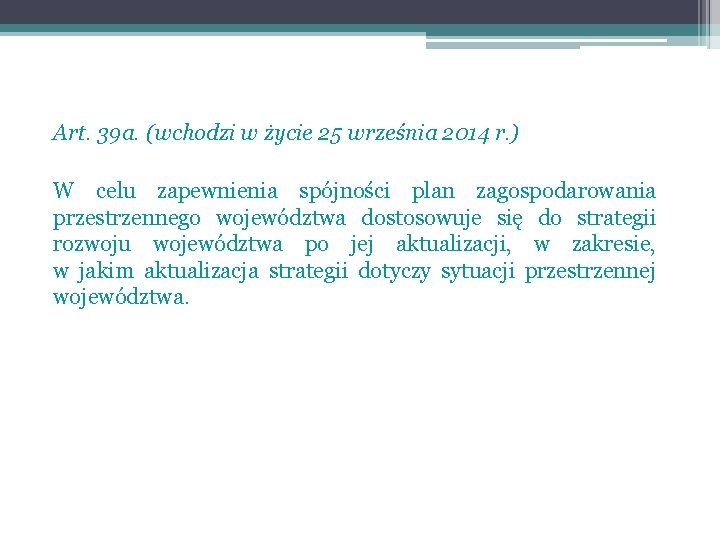 Art. 39a. (wchodzi w życie 25 września 2014 r.)

W celu zapewnienia spójności plan zagospodarowania przestrzennego województwa dostosowuje się do strategii rozwoju województwa po jej aktualizacji, w zakresie, w jakim aktualizacja strategii dotyczy sytuacji przestrzennej województwa.